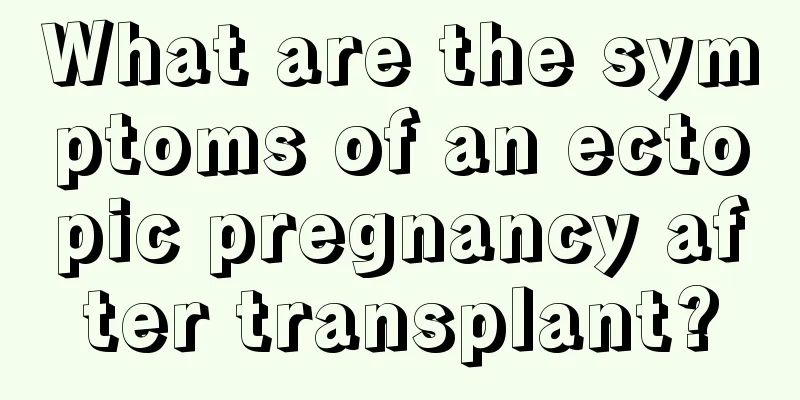 What are the symptoms of an ectopic pregnancy after transplant?